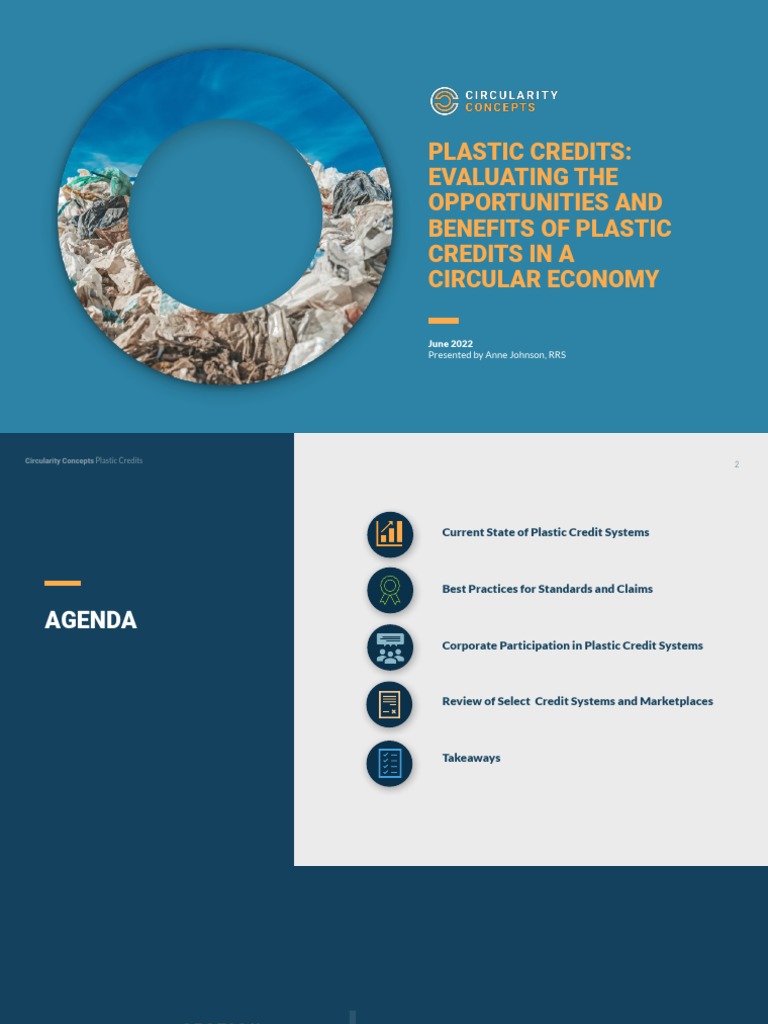 CIRCULARITY CONCEPTS

PLASTIC CREDITS: EVALUATING THE OPPORTUNITIES AND BENEFITS OF PLASTIC CREDITS IN A CIRCULAR ECONOMY

June 2022
Presented by Anne Johnson, RRS

Circularity Concepts Plastic Credits

2

AGENDA

Current State of Plastic Credit Systems

Best Practices for Standards and Claims

Corporate Participation in Plastic Credit Systems

Review of Select Credit Systems and Marketplaces

Takeaways